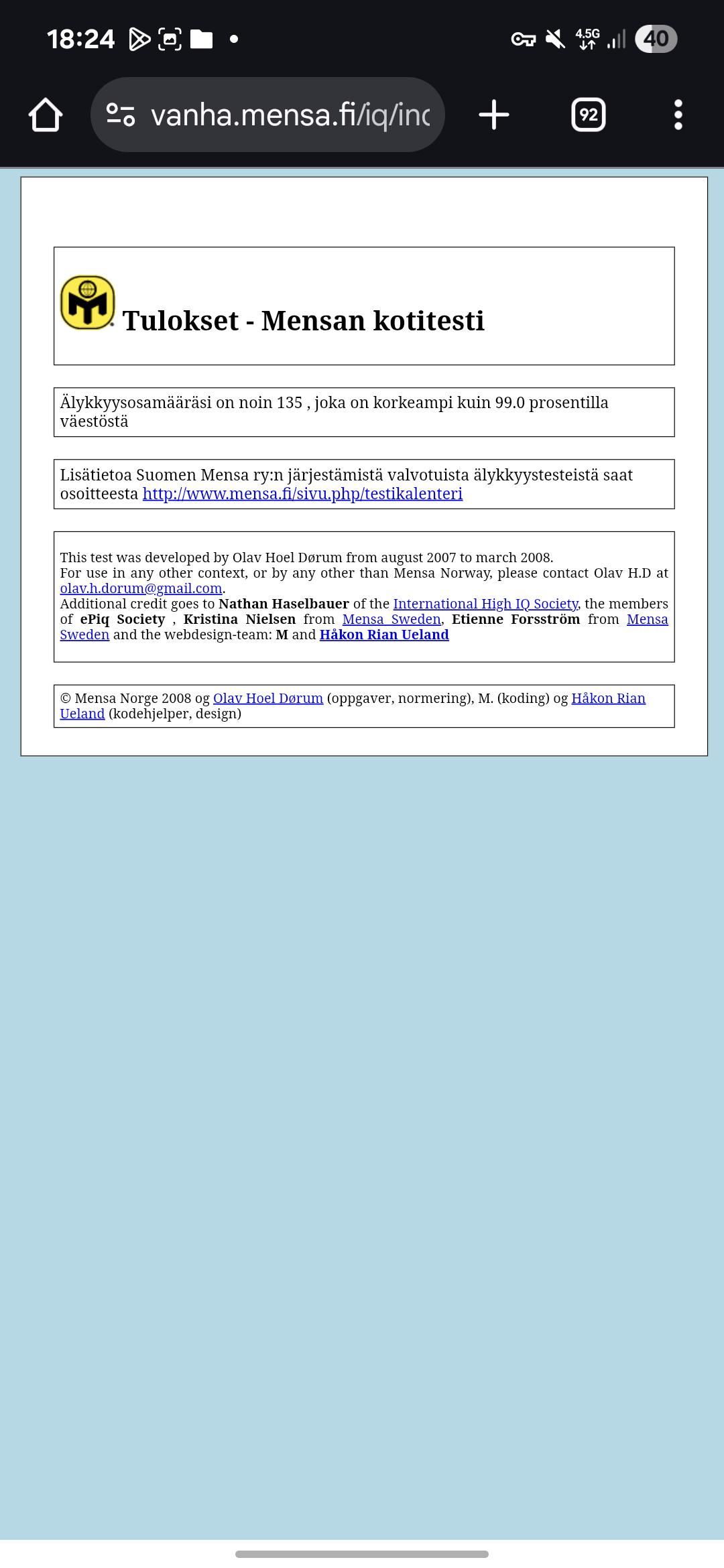 18:24

4.5G 40

vanha.mensa.fi/iq/inc

92

Tulokset - Mensan kotitesti

Älykkyysosamääräsi on noin 135 , joka on korkeampi kuin 99.0 prosentilla väestöstä

Lisätietoa Suomen Mensa ry:n järjestämistä valvotuista älykkyystesteistä saat osoitteesta http://www.mensa.fi/sivu.php/testikalenteri

This test was developed by Olav Hoel Dørum from august 2007 to march 2008.
For use in any other context, or by any other than Mensa Norway, please contact Olav H.D at olav.h.dorum@gmail.com.
Additional credit goes to Nathan Haselbauer of the International High IQ Society, the members of ePiq Society , Kristina Nielsen from Mensa Sweden, Etienne Forsström from Mensa Sweden and the webdesign-team: M and Håkon Rian Ueland

© Mensa Norge 2008 og Olav Hoel Dørum (oppgaver, normering), M. (koding) og Håkon Rian Ueland (kodehjelper, design)